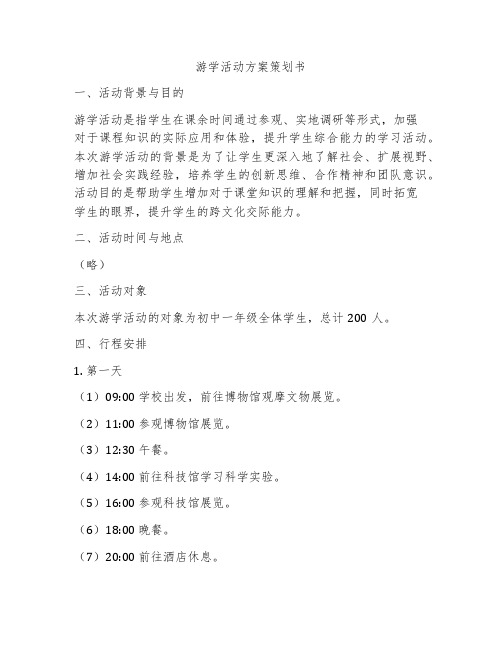 游学活动方案策划书

一、活动背景与目的

游学活动是指学生在课余时间通过参观、实地调研等形式，加强对于课程知识的实际应用和体验，提升学生综合能力的学习活动。本次游学活动的背景是为了让学生更深入地了解社会、扩展视野、增加社会实践经验，培养学生的创新思维、合作精神和团队意识。活动目的是帮助学生增加对于课堂知识的理解和把握，同时拓宽学生的眼界，提升学生的跨文化交际能力。

二、活动时间与地点

（略）

三、活动对象

本次游学活动的对象为初中一年级全体学生，总计 200 人。

四、行程安排

1. 第一天

（1）09:00 学校出发，前往博物馆观摩文物展览。

（2）11:00 参观博物馆展览。

（3）12:30 午餐。

（4）14:00 前往科技馆学习科学实验。

（5）16:00 参观科技馆展览。

（6）18:00 晚餐。

（7）20:00 前往酒店休息。